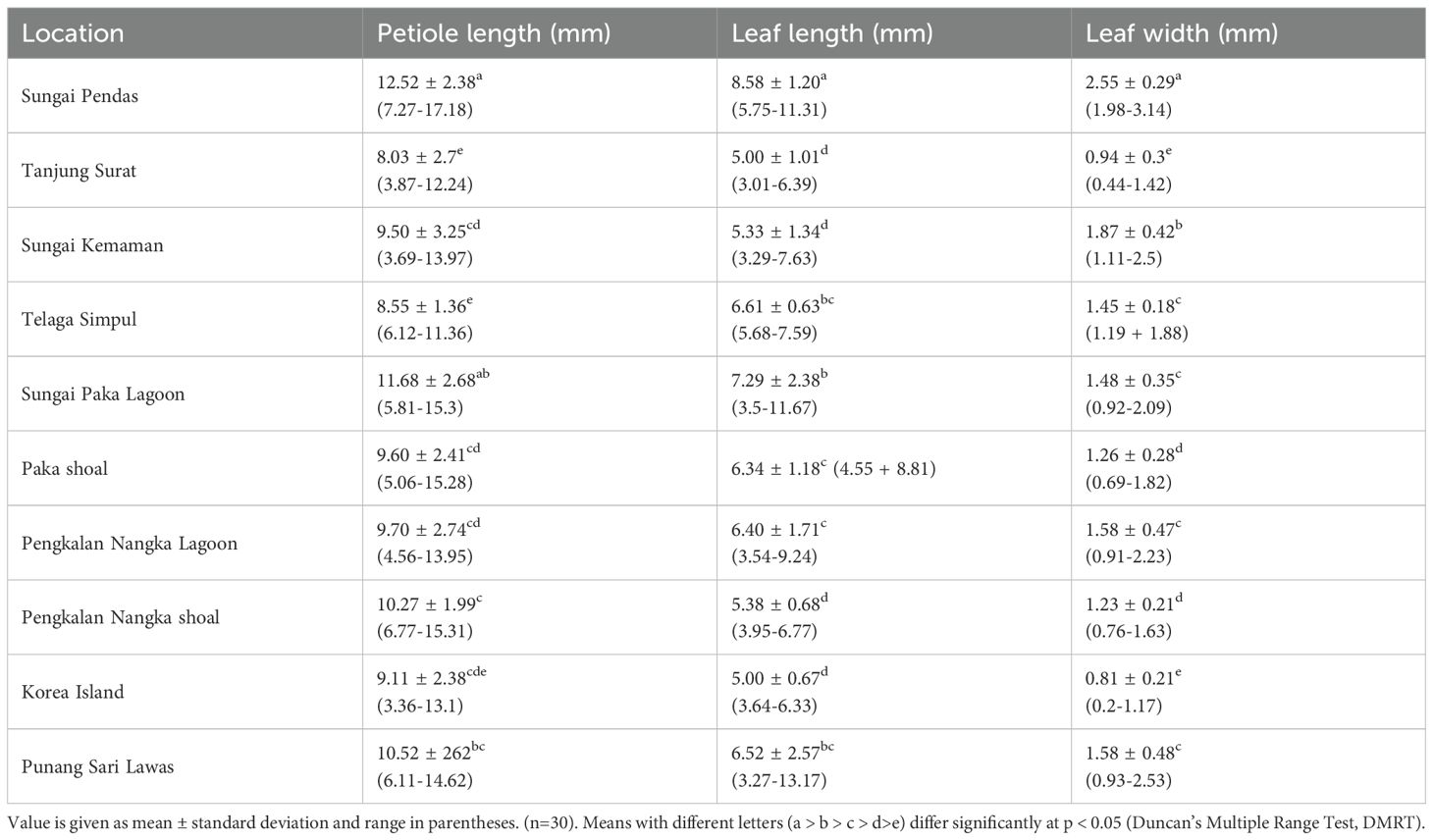 | Location | Petiole length (mm) | Leaf length (mm) | Leaf width (mm) |
|---|---|---|---|
| Sungai Pendas | $12.52 \pm 2.38^{a}$ (7.27-17.18) | $8.58 \pm 1.20^{a}$ (5.75-11.31) | $2.55 \pm 0.29^{a}$ (1.98-3.14) |
| Tanjung Surat | $8.03 \pm 2.7^{e}$ (3.87-12.24) | $5.00 \pm 1.01^{d}$ (3.01-6.39) | $0.94 \pm 0.3^{e}$ (0.44-1.42) |
| Sungai Kemaman | $9.50 \pm 3.25^{cd}$ (3.69-13.97) | $5.33 \pm 1.34^{d}$ (3.29-7.63) | $1.87 \pm 0.42^{b}$ (1.11-2.5) |
| Telaga Simpul | $8.55 \pm 1.36^{e}$ (6.12-11.36) | $6.61 \pm 0.63^{bc}$ (5.68-7.59) | $1.45 \pm 0.18^{c}$ (1.19 + 1.88) |
| Sungai Paka Lagoon | $11.68 \pm 2.68^{ab}$ (5.81-15.3) | $7.29 \pm 2.38^{b}$ (3.5-11.67) | $1.48 \pm 0.35^{c}$ (0.92-2.09) |
| Paka shoal | $9.60 \pm 2.41^{cd}$ (5.06-15.28) | $6.34 \pm 1.18^{c}$ (4.55 + 8.81) | $1.26 \pm 0.28^{d}$ (0.69-1.82) |
| Pengkalan Nangka Lagoon | $9.70 \pm 2.74^{cd}$ (4.56-13.95) | $6.40 \pm 1.71^{c}$ (3.54-9.24) | $1.58 \pm 0.47^{c}$ (0.91-2.23) |
| Pengkalan Nangka shoal | $10.27 \pm 1.99^{c}$ (6.77-15.31) | $5.38 \pm 0.68^{d}$ (3.95-6.77) | $1.23 \pm 0.21^{d}$ (0.76-1.63) |
| Korea Island | $9.11 \pm 2.38^{cde}$ (3.36-13.1) | $5.00 \pm 0.67^{d}$ (3.64-6.33) | $0.81 \pm 0.21^{e}$ (0.2-1.17) |
| Punang Sari Lawas | $10.52 \pm 262^{bc}$ (6.11-14.62) | $6.52 \pm 2.57^{bc}$ (3.27-13.17) | $1.58 \pm 0.48^{c}$ (0.93-2.53) |

Value is given as mean ± standard deviation and range in parentheses. (n=30). Means with different letters (a > b > c > d>e) differ significantly at p < 0.05 (Duncan's Multiple Range Test, DMRT).